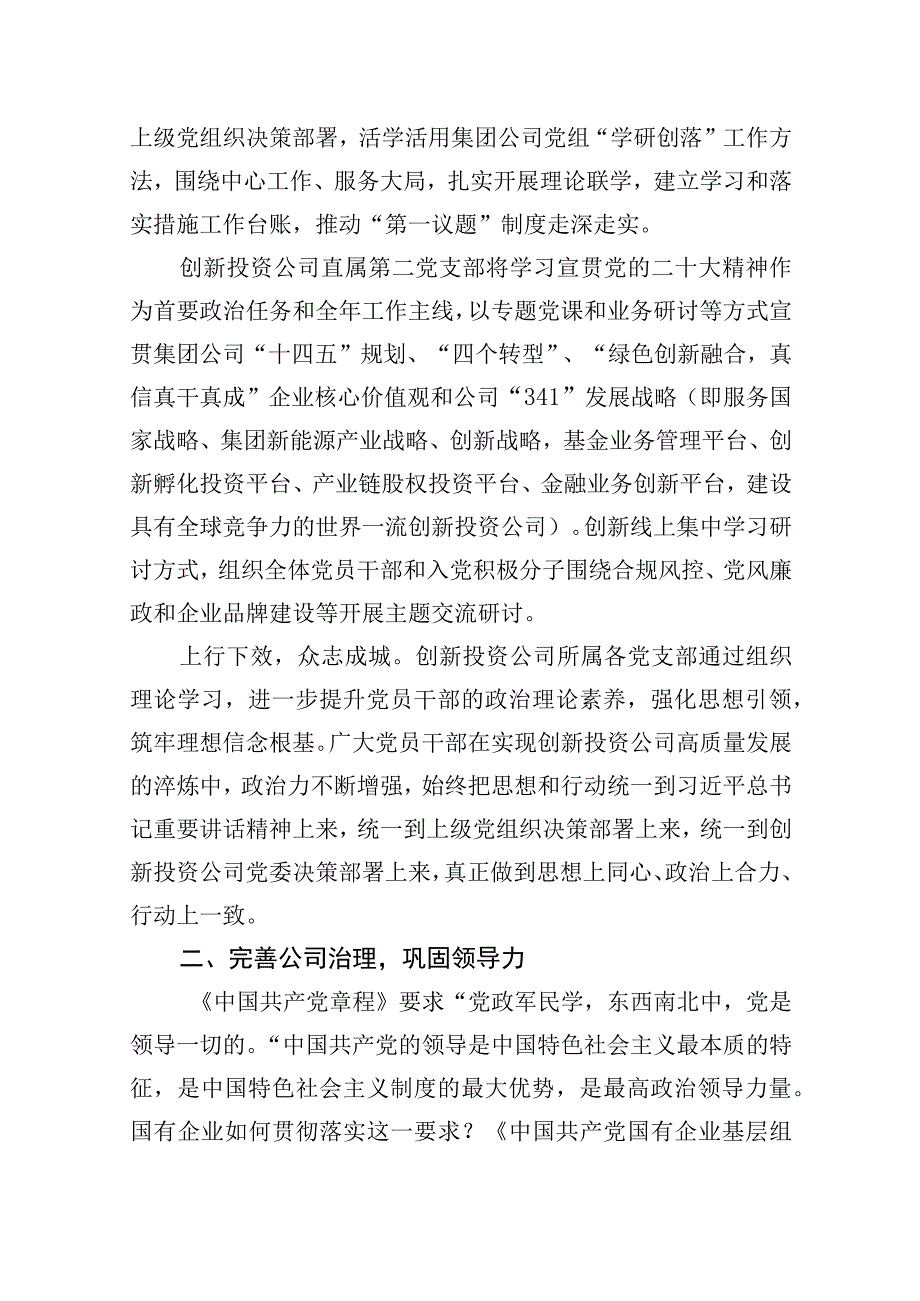 上级党组织决策部署，活学活用集团公司党组“学研创落”工作方法，围绕中心工作、服务大局，扎实开展理论联学，建立学习和落实措施工作台账，推动“第一议题”制度走深走实。

创新投资公司直属第二党支部将学习宣贯党的二十大精神作为首要政治任务和全年工作主线，以专题党课和业务研讨等方式宣贯集团公司“十四五”规划、“四个转型”、“绿色创新融合，真信真干真成”企业核心价值观和公司“341”发展战略（即服务国家战略、集团新能源产业战略、创新战略，基金业务管理平台、创新孵化投资平台、产业链股权投资平台、金融业务创新平台，建设具有全球竞争力的世界一流创新投资公司）。创新线上集中学习研讨方式，组织全体党员干部和入党积极分子围绕合规风控、党风廉政和企业品牌建设等开展主题交流研讨。

上行下效，众志成城。创新投资公司所属各党支部通过组织理论学习，进一步提升党员干部的政治理论素养，强化思想引领，筑牢理想信念根基。广大党员干部在实现创新投资公司高质量发展的淬炼中，政治力不断增强，始终把思想和行动统一到习近平总书记重要讲话精神上来，统一到上级党组织决策部署上来，统一到创新投资公司党委决策部署上来，真正做到思想上同心、政治上合力、行动上一致。

二、完善公司治理，巩固领导力

《中国共产党章程》要求“党政军民学，东西南北中，党是领导一切的。“中国共产党的领导是中国特色社会主义最本质的特征，是中国特色社会主义制度的最大优势，是最高政治领导力量。国有企业如何贯彻落实这一要求？《中国共产党国有企业基层组